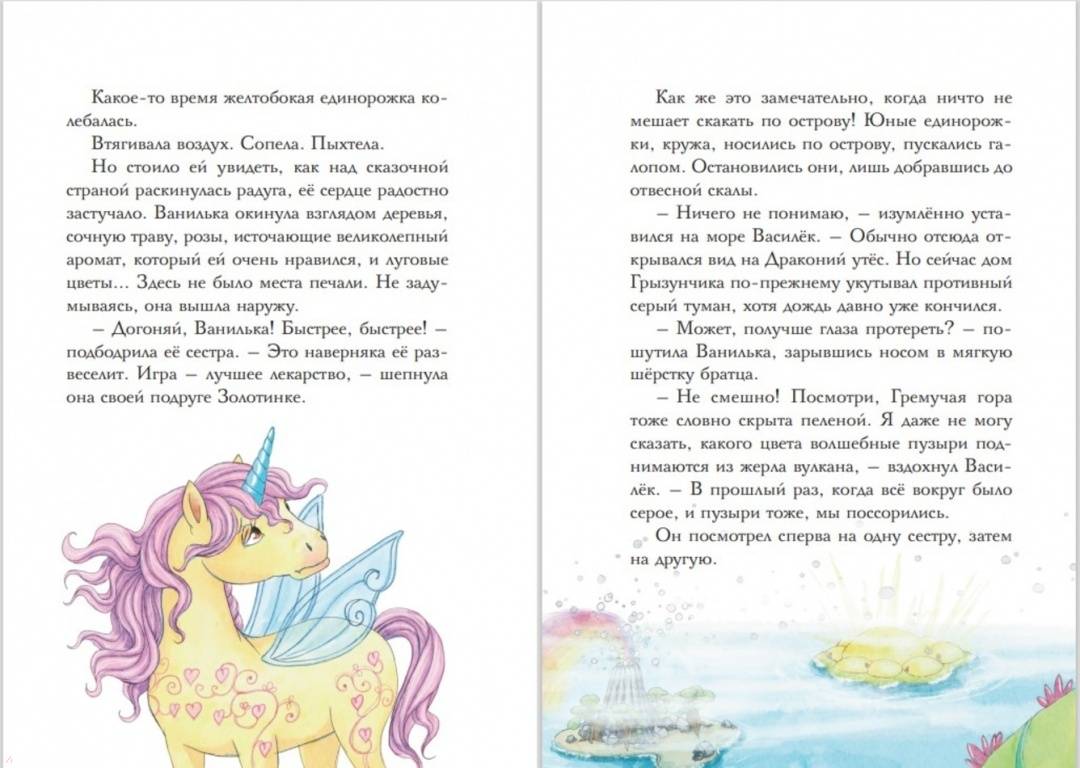 Какое-то время желтобокая единорожка колебалась.

Втягивала воздух. Сопела. Пыхтела.

Но стоило ей увидеть, как над сказочной страной раскинулась радуга, её сердце радостно застучало. Ванилька окинула взглядом деревья, сочную траву, розы, источающие великолепный аромат, который ей очень нравился, и луговые цветы… Здесь не было места печали. Не задумываясь, она вышла наружу.

– Догоняй, Ванилька! Быстрее, быстрее! – подбодрила её сестра. – Это наверняка её развеселит. Игра – лучшее лекарство, – шепнула она своей подруге Золотинке.

Как же это замечательно, когда ничто не мешает скакать по острову! Юные единорожки, кружа, носились по острову, пускались галопом. Остановились они, лишь добравшись до отвесной скалы.

– Ничего не понимаю, – изумлённо уставился на море Василёк. – Обычно отсюда открывался вид на Драконий утёс. Но сейчас дом Грызунчика по-прежнему укутывал противный серый туман, хотя дождь давно уже кончился.

– Может, получше глаза протереть? – пошутила Ванилька, зарывшись носом в мягкую шёрстку братца.

– Не смешно! Посмотри, Гремучая гора тоже словно скрыта пеленой. Я даже не могу сказать, какого цвета волшебные пузыри поднимаются из жерла вулкана, – вздохнул Василёк. – В прошлый раз, когда всё вокруг было серое, и пузыри тоже, мы поссорились.

Он посмотрел сперва на одну сестру, затем на другую.